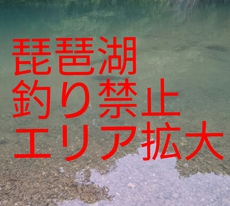 琵琶湖
釣り禁止
エリア拡大